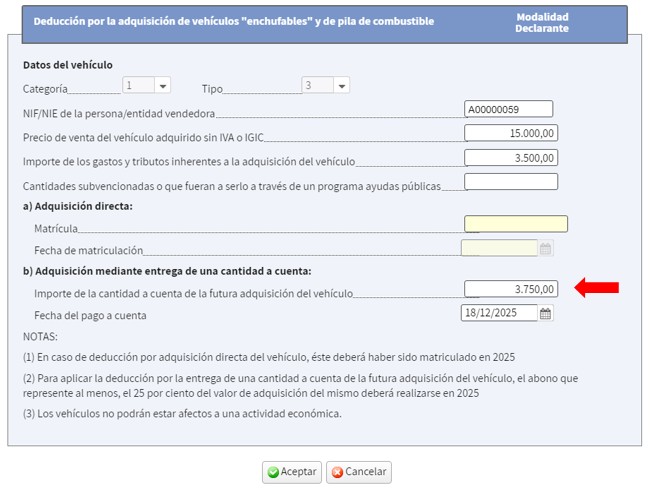 Deducción por la adquisición de vehículos "enchufables" y de pila de combustible

Modalidad Declarante

Datos del vehículo

Categoría 1 Tipo 3

NIF/NIE de la persona/entidad vendedora A00000059

Precio de venta del vehículo adquirido sin IVA o IGIC 15.000,00

Importe de los gastos y tributos inherentes a la adquisición del vehículo 3.500,00

Cantidades subvencionadas o que fueran a serlo a través de un programa ayudas públicas

a) Adquisición directa:

Matrícula

Fecha de matriculación

b) Adquisición mediante entrega de una cantidad a cuenta:

Importe de la cantidad a cuenta de la futura adquisición del vehículo 3.750,00

Fecha del pago a cuenta 18/12/2025

NOTAS:

(1) En caso de deducción por adquisición directa del vehículo, éste deberá haber sido matriculado en 2025

(2) Para aplicar la deducción por la entrega de una cantidad a cuenta de la futura adquisición del vehículo, el abono que represente al menos, el 25 por ciento del valor de adquisición del mismo deberá realizarse en 2025

(3) Los vehículos no podrán estar afectos a una actividad económica.

Aceptar Cancelar